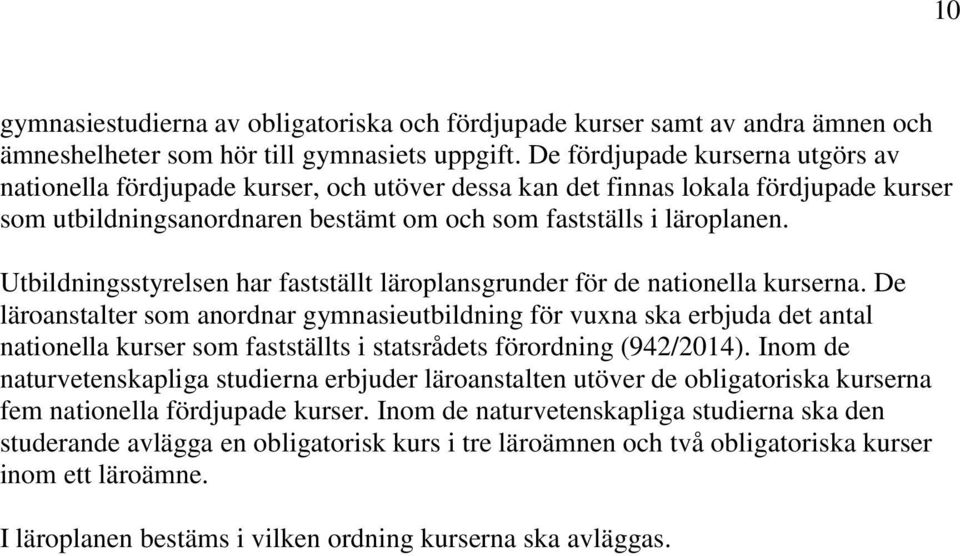 10

gymnasiestudierna av obligatoriska och fördjupade kurser samt av andra ämnen och ämneshelheter som hör till gymnasiets uppgift. De fördjupade kurserna utgörs av nationella fördjupade kurser, och utöver dessa kan det finnas lokala fördjupade kurser som utbildningsanordnaren bestämt om och som fastställs i läroplanen.

Utbildningsstyrelsen har fastställt läroplansgrunder för de nationella kurserna. De läroanstalter som anordnar gymnasieutbildning för vuxna ska erbjuda det antal nationella kurser som fastställts i statsrådets förordning (942/2014). Inom de naturvetenskapliga studierna erbjuder läroanstalten utöver de obligatoriska kurserna fem nationella fördjupade kurser. Inom de naturvetenskapliga studierna ska den studerande avlägga en obligatorisk kurs i tre läroämnen och två obligatoriska kurser inom ett läroämne.

I läroplanen bestäms i vilken ordning kurserna ska avläggas.